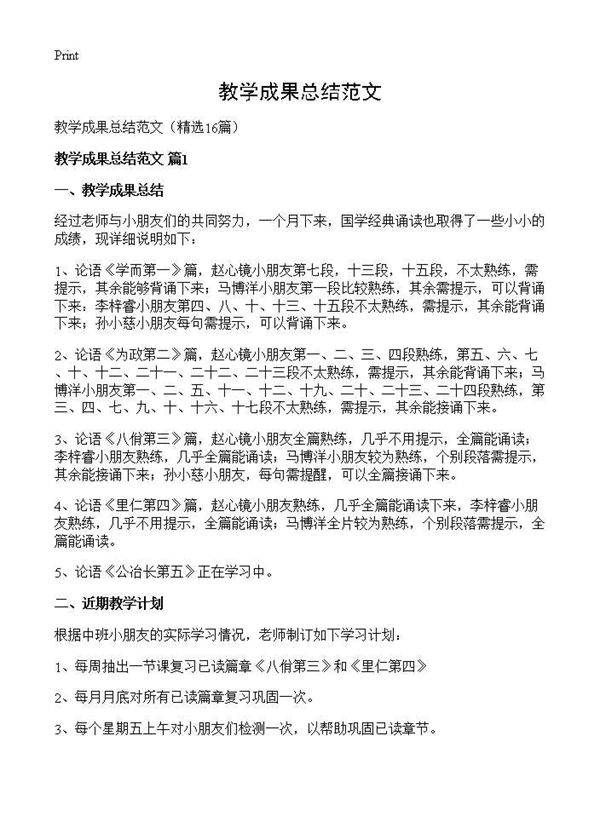 Print

教学成果总结范文

教学成果总结范文（精选16篇）

教学成果总结范文 篇1

一、教学成果总结

经过老师与小朋友们的共同努力，一个月下来，国学经典诵读也取得了一些小小的成绩，现详细说明如下：

1、论语《学而第一》篇，赵心镜小朋友第七段，十三段，十五段，不太熟练，需提示，其余能够背诵下来；马博洋小朋友第一段比较熟练，其余需提示，可以背诵下来；李梓睿小朋友第四、八、十、十三、十五段不太熟练，需提示，其余能背诵下来；孙小慈小朋友每句需提示，可以背诵下来。

2、论语《为政第二》篇，赵心镜小朋友第一、二、三、四段熟练，第五、六、七、十、十二、二十一、二十二、二十三段不太熟练，需提示，其余能背诵下来；马博洋小朋友第一、二、五、十一、十二、十九、二十、二十三、二十四段熟练，第三、四、七、九、十、十六、十七段不太熟练，需提示，其余能接诵下来。

3、论语《八佾第三》篇，赵心镜小朋友全篇熟练，几乎不用提示，全篇能诵读；李梓睿小朋友熟练，几乎全篇能诵读；马博洋小朋友较为熟练，个别段落需提示，其余能接诵下来；孙小慈小朋友，每句需提醒，可以全篇接诵下来。

4、论语《里仁第四》篇，赵心镜小朋友熟练，几乎全篇能诵读下来，李梓睿小朋友熟练，几乎不用提示，全篇能诵读；马博洋全片较为熟练，个别段落需提示，全篇能诵读。

5、论语《公冶长第五》正在学习中。

二、近期教学计划

根据中班小朋友的实际学习情况，老师制订如下学习计划：

1、每周抽出一节课复习已读篇章《八佾第三》和《里仁第四》

2、每月月底对所有已读篇章复习巩固一次。

3、每个星期五上午对小朋友们检测一次，以帮助巩固已读章节。